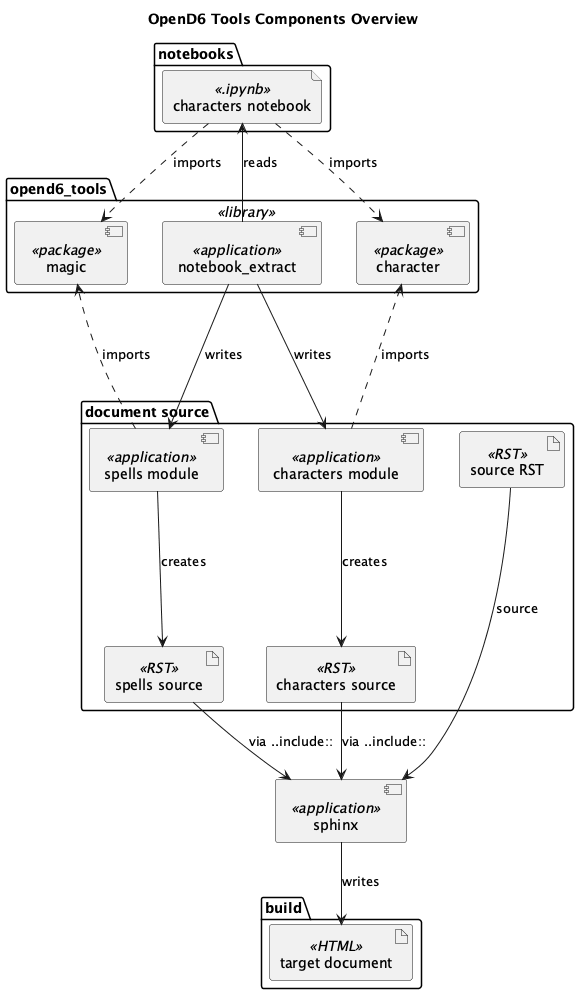 OpenD6 Tools Components Overview

notebooks

«.ipynb»
characters notebook

imports
reads
imports

opend6_tools

«library»

«package»
magic

«application»
notebook_extract

«package»
character

imports
writes
writes
imports

document source

«application»
spells module

«application»
characters module

«RST»
source RST

creates
creates
source

«RST»
spells source

«RST»
characters source

via ..include::
via ..include::

«application»
sphinx

writes

build

«HTML»
target document